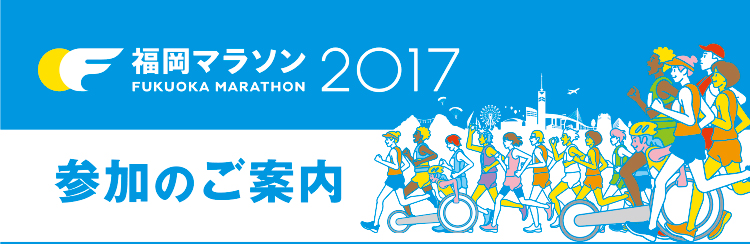 福岡マラソン 2017
FUKUOKA MARATHON

参加のご案内